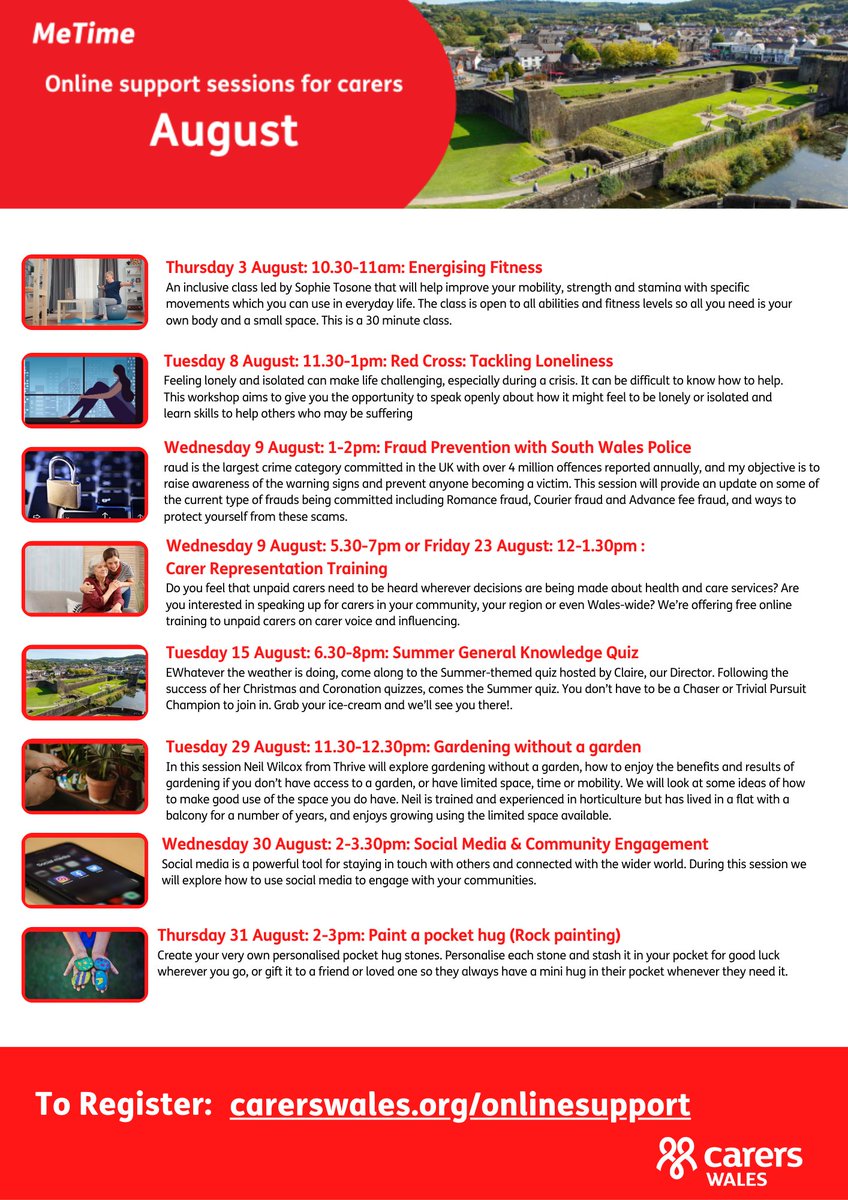 MeTime

Online support sessions for carers

August

Thursday 3 August: 10.30-11am: Energising Fitness
An inclusive class led by Sophie Tosone that will help improve your mobility, strength and stamina with specific movements which you can use in everyday life. The class is open to all abilities and fitness levels so all you need is your own body and a small space. This is a 30 minute class.

Tuesday 8 August: 11.30-1pm: Red Cross: Tackling Loneliness
Feeling lonely and isolated can make life challenging, especially during a crisis. It can be difficult to know how to help. This workshop aims to give you the opportunity to speak openly about how it might feel to be lonely or isolated and learn skills to help others who may be suffering

Wednesday 9 August: 1-2pm: Fraud Prevention with South Wales Police
raud is the largest crime category committed in the UK with over 4 million offences reported annually, and my objective is to raise awareness of the warning signs and prevent anyone becoming a victim. This session will provide an update on some of the current type of frauds being committed including Romance fraud, Courier fraud and Advance fee fraud, and ways to protect yourself from these scams.

Wednesday 9 August: 5.30-7pm or Friday 23 August: 12-1.30pm : Carer Representation Training
Do you feel that unpaid carers need to be heard wherever decisions are being made about health and care services? Are you interested in speaking up for carers in your community, your region or even Wales-wide? We're offering free online training to unpaid carers on carer voice and influencing.

Tuesday 15 August: 6.30-8pm: Summer General Knowledge Quiz
EWhatever the weather is doing, come along to the Summer-themed quiz hosted by Claire, our Director. Following the success of her Christmas and Coronation quizzes, comes the Summer quiz. You don't have to be a Chaser or Trivial Pursuit Champion to join in. Grab your ice-cream and we'll see you there!.

Tuesday 29 August: 11.30-12.30pm: Gardening without a garden
In this session Neil Wilcox from Thrive will explore gardening without a garden, how to enjoy the benefits and results of gardening if you don't have access to a garden, or have limited space, time or mobility. We will look at some ideas of how to make good use of the space you do have. Neil is trained and experienced in horticulture but has lived in a flat with a balcony for a number of years, and enjoys growing using the limited space available.

Wednesday 30 August: 2-3.30pm: Social Media & Community Engagement
Social media is a powerful tool for staying in touch with others and connected with the wider world. During this session we will explore how to use social media to engage with your communities.

Thursday 31 August: 2-3pm: Paint a pocket hug (Rock painting)
Create your very own personalised pocket hug stones. Personalise each stone and stash it in your pocket for good luck wherever you go, or gift it to a friend or loved one so they always have a mini hug in their pocket whenever they need it.

To Register: carerswales.org/onlinesupport

carers WALES